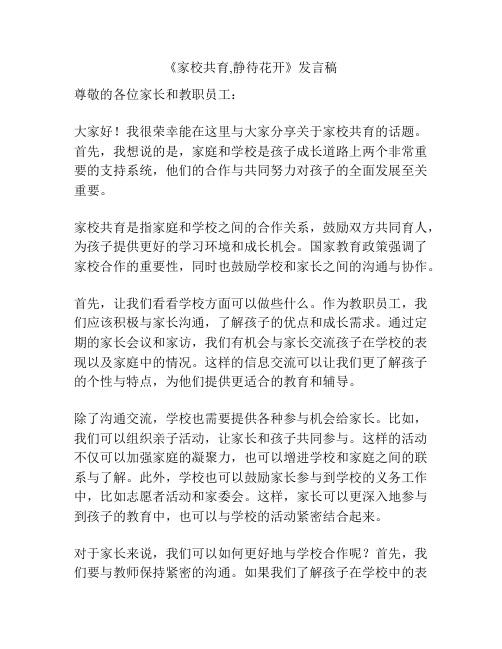 《家校共育,静待花开》发言稿

尊敬的各位家长和教职员工：

大家好！我很荣幸能在这里与大家分享关于家校共育的话题。首先，我想说的是，家庭和学校是孩子成长道路上两个非常重要的支持系统，他们的合作与共同努力对孩子的全面发展至关重要。

家校共育是指家庭和学校之间的合作关系，鼓励双方共同育人，为孩子提供更好的学习环境和成长机会。国家教育政策强调了家校合作的重要性，同时也鼓励学校和家长之间的沟通与协作。

首先，让我们看看学校方面可以做些什么。作为教职员工，我们应该积极与家长沟通，了解孩子的优点和成长需求。通过定期的家长会议和家访，我们有机会与家长交流孩子在学校的表现以及家庭中的情况。这样的信息交流可以让我们更了解孩子的个性与特点，为他们提供更适合的教育和辅导。

除了沟通交流，学校也需要提供各种参与机会给家长。比如，我们可以组织亲子活动，让家长和孩子共同参与。这样的活动不仅可以加强家庭的凝聚力，也可以增进学校和家庭之间的联系与了解。此外，学校也可以鼓励家长参与到学校的义务工作中，比如志愿者活动和家委会。这样，家长可以更深入地参与到孩子的教育中，也可以与学校的活动紧密结合起来。

对于家长来说，我们可以如何更好地与学校合作呢？首先，我们要与教师保持紧密的沟通。如果我们了解孩子在学校中的表